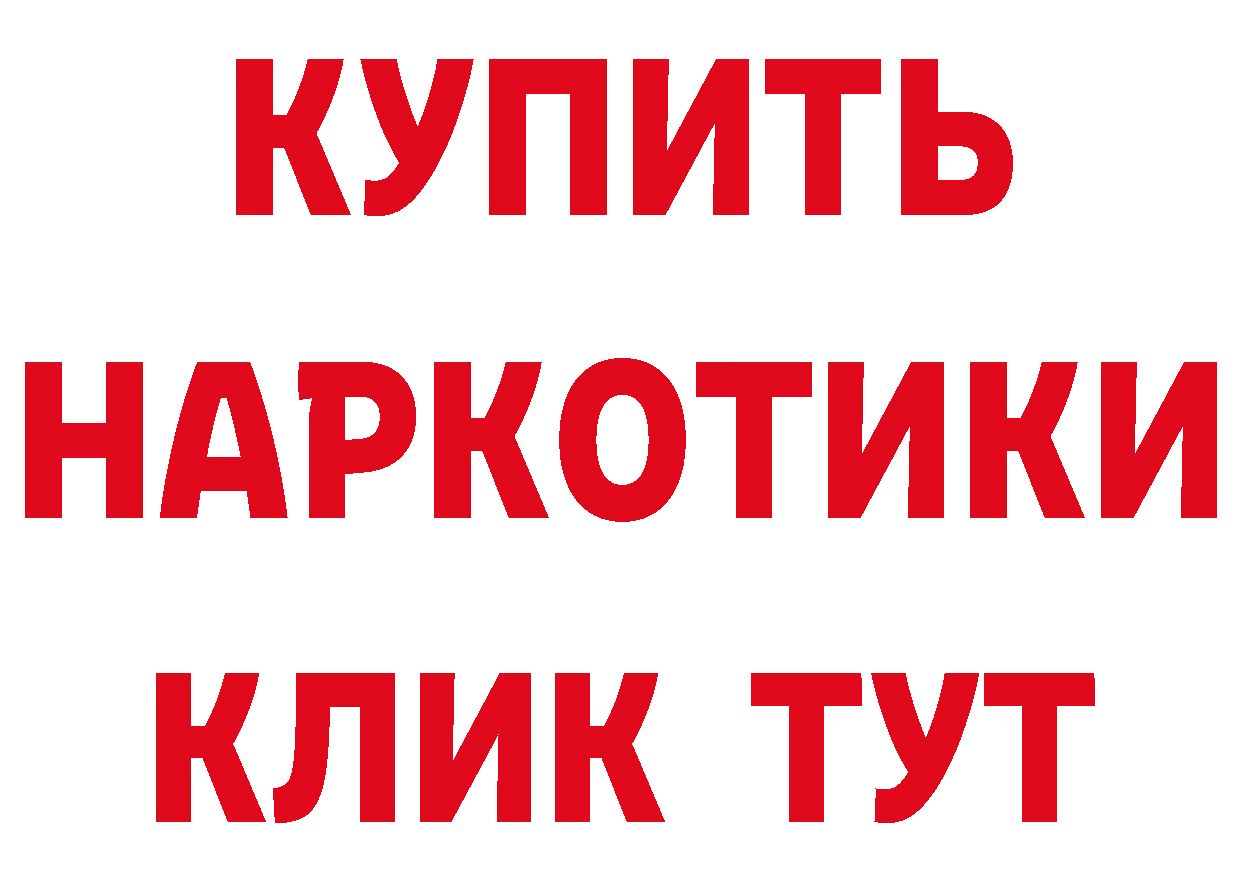 КУПИТЬ НАРКОТИКИ КЛИК ТУТ